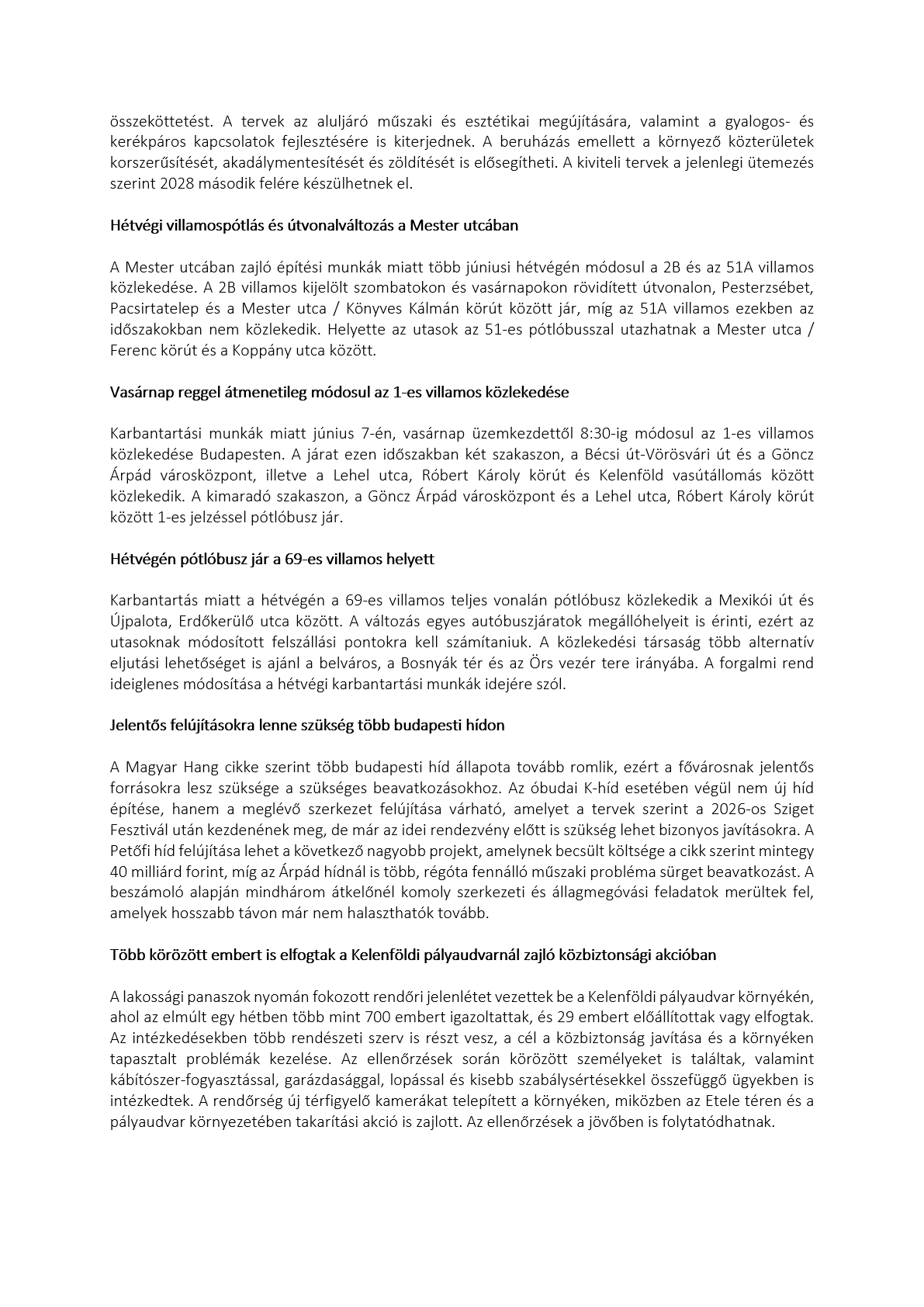 összeköttetést. A tervek az aluljáró műszaki és esztétikai megújítására, valamint a gyalogos- és kerékpáros kapcsolatok fejlesztésére is kiterjednek. A beruházás emellett a környező közterületek korszerűsítését, akadálymentesítését és zöldítését is elősegítheti. A kiviteli tervek a jelenlegi ütemezés szerint 2028 második felére készülhetnek el.

Hétvégi villamospótlás és útvonalváltozás a Mester utcában

A Mester utcában zajló építési munkák miatt több júniusi hétvégén módosul a 2B és az 51A villamos közlekedése. A 2B villamos kijelölt szombatokon és vasárnapokon rövidített útvonalon, Pesterzsébet, Pacsirtatelep és a Mester utca / Könyves Kálmán körút között jár, míg az 51A villamos ezekben az időszakokban nem közlekedik. Helyette az utasok az 51-es pótlóbusszal utazhatnak a Mester utca / Ferenc körút és a Koppány utca között.

Vasárnap reggel átmenetileg módosul az 1-es villamos közlekedése

Karbantartási munkák miatt június 7-én, vasárnap üzemkezdettől 8:30-ig módosul az 1-es villamos közlekedése Budapesten. A járat ezen időszakban két szakaszon, a Bécsi út-Vörösvári út és a Göncz Árpád városközpont, illetve a Lehel utca, Róbert Károly körút és Kelenföld vasútállomás között közlekedik. A kimaradó szakaszon, a Göncz Árpád városközpont és a Lehel utca, Róbert Károly körút között 1-es jelzéssel pótlóbusz jár.

Hétvégén pótlóbusz jár a 69-es villamos helyett

Karbantartás miatt a hétvégén a 69-es villamos teljes vonalán pótlóbusz közlekedik a Mexikói út és Újpalota, Erdőkerülő utca között. A változás egyes autóbuszjáratok megállóhelyeit is érinti, ezért az utasoknak módosított felszállási pontokra kell számítaniuk. A közlekedési társaság több alternatív eljutási lehetőséget is ajánl a belváros, a Bosnyák tér és az Örs vezér tere irányába. A forgalmi rend ideiglenes módosítása a hétvégi karbantartási munkák idejére szól.

Jelentős felújításokra lenne szükség több budapesti hídon

A Magyar Hang cikke szerint több budapesti híd állapota tovább romlik, ezért a fővárosnak jelentős forrásokra lesz szüksége a szükséges beavatkozásokhoz. Az óbudai K-híd esetében végül nem új híd építése, hanem a meglévő szerkezet felújítása várható, amelyet a tervek szerint a 2026-os Sziget Fesztivál után kezdenének meg, de már az idei rendezvény előtt is szükség lehet bizonyos javításokra. A Petőfi híd felújítása lehet a következő nagyobb projekt, amelynek becsült költsége a cikk szerint mintegy 40 milliárd forint, míg az Árpád hídnál is több, régóta fennálló műszaki probléma sürget beavatkozást. A beszámoló alapján mindhárom átkelőnél komoly szerkezeti és állagmegóvási feladatok merültek fel, amelyek hosszabb távon már nem halaszthatók tovább.

Több körözött embert is elfogtak a Kelenföldi pályaudvarnál zajló közbiztonsági akcióban

A lakossági panaszok nyomán fokozott rendőri jelenlétet vezettek be a Kelenföldi pályaudvar környékén, ahol az elmúlt egy hétben több mint 700 embert igazoltattak, és 29 embert előállítottak vagy elfogtak. Az intézkedésekben több rendészeti szerv is részt vesz, a cél a közbiztonság javítása és a környéken tapasztalt problémák kezelése. Az ellenőrzések során körözött személyeket is találtak, valamint kábítószer-fogyasztással, garázdasággal, lopással és kisebb szabálysértésekkel összefüggő ügyekben is intézkedtek. A rendőrség új térfigyelő kamerákat telepített a környéken, miközben az Etele téren és a pályaudvar környezetében takarítási akció is zajlott. Az ellenőrzések a jövőben is folytatódhatnak.